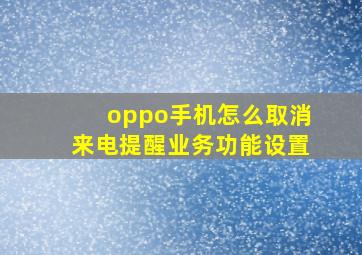 oppo手机怎么取消来电提醒业务功能设置